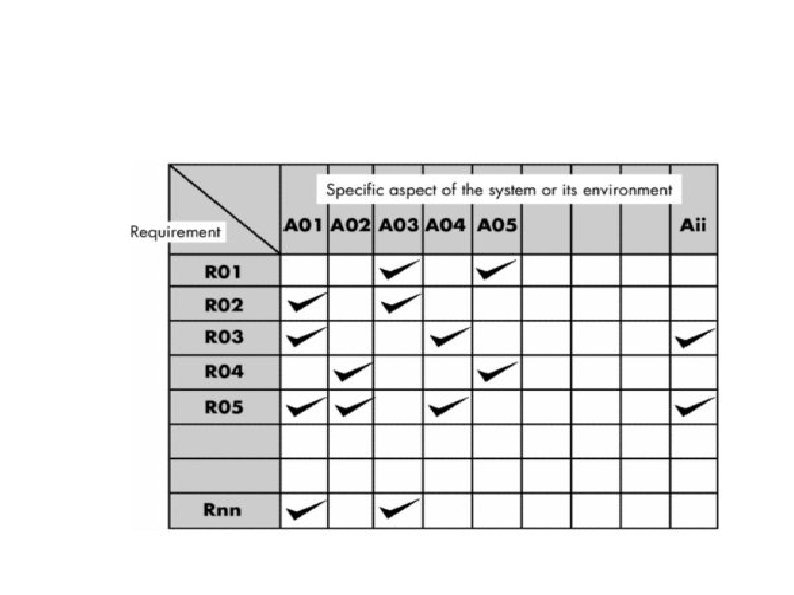 Specific aspect of the system or its environment

| Requirement | A01 | A02 | A03 | A04 | A05 | | | | Aii |
|---|---|---|---|---|---|---|---|---|---|
| R01 | | | ✓ | | ✓ | | | | |
| R02 | ✓ | | ✓ | | | | | | |
| R03 | ✓ | | | ✓ | | | | | ✓ |
| R04 | | ✓ | | | ✓ | | | | |
| R05 | ✓ | ✓ | | ✓ | | | | | ✓ |
| | | | | | | | | | |
| | | | | | | | | | |
| Rnn | ✓ | | ✓ | | | | | | |